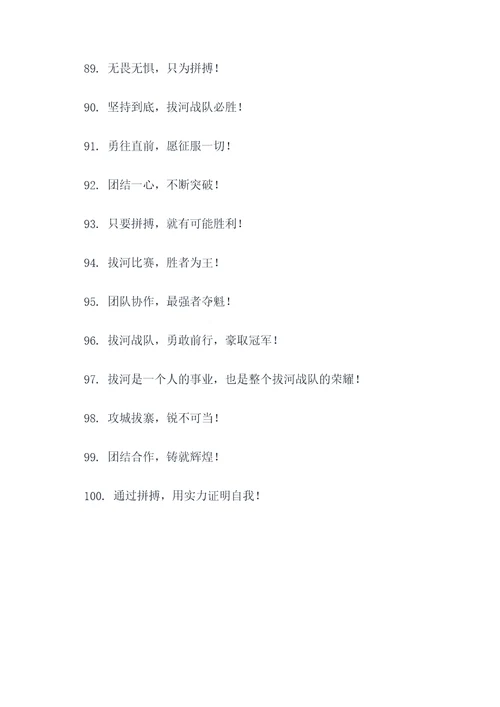 89. 无畏无惧，只为拼搏！

90. 坚持到底，拔河战队必胜！

91. 勇往直前，愿征服一切！

92. 团结一心，不断突破！

93. 只要拼搏，就有可能胜利！

94. 拔河比赛，胜者为王！

95. 团队协作，最强者夺魁！

96. 拔河战队，勇敢前行，豪取冠军！

97. 拔河是一个人的事业，也是整个拔河战队的荣耀！

98. 攻城拔寨，锐不可当！

99. 团结合作，铸就辉煌！

100. 通过拼搏，用实力证明自我！